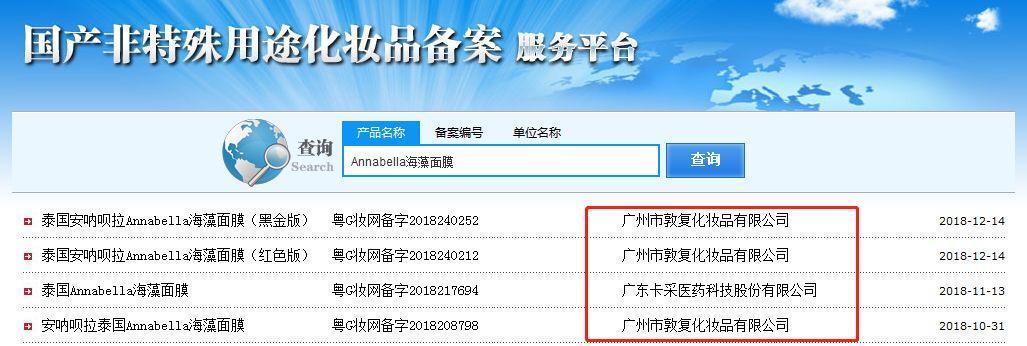 国产非特殊用途化妆品备案 服务平台

查询
Search

产品名称 备案编号 单位名称

Annabella海藻面膜

查询

| | | | |
|---|---|---|---|
| 泰国安呐呗拉Annabella海藻面膜（黑金版） | 粤G妆网备字2018240252 | 广州市敦复化妆品有限公司 | 2018-12-14 |
| 泰国安呐呗拉Annabella海藻面膜（红色版） | 粤G妆网备字2018240212 | 广州市敦复化妆品有限公司 | 2018-12-14 |
| 泰国Annabella海藻面膜 | 粤G妆网备字2018217694 | 广东卡采医药科技股份有限公司 | 2018-11-13 |
| 安呐呗拉泰国Annabella海藻面膜 | 粤G妆网备字2018208798 | 广州市敦复化妆品有限公司 | 2018-10-31 |